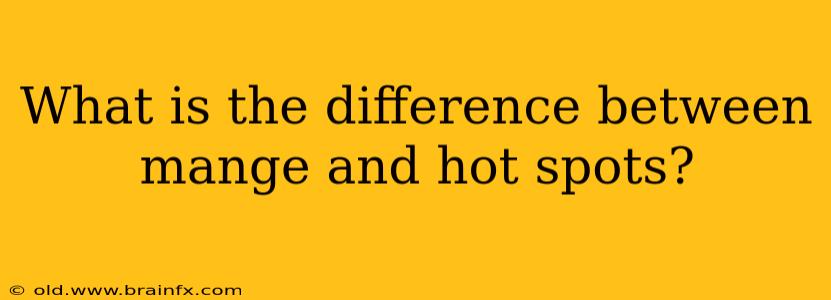 What is the difference between mange and hot spots?

© old.www.brainfx.com